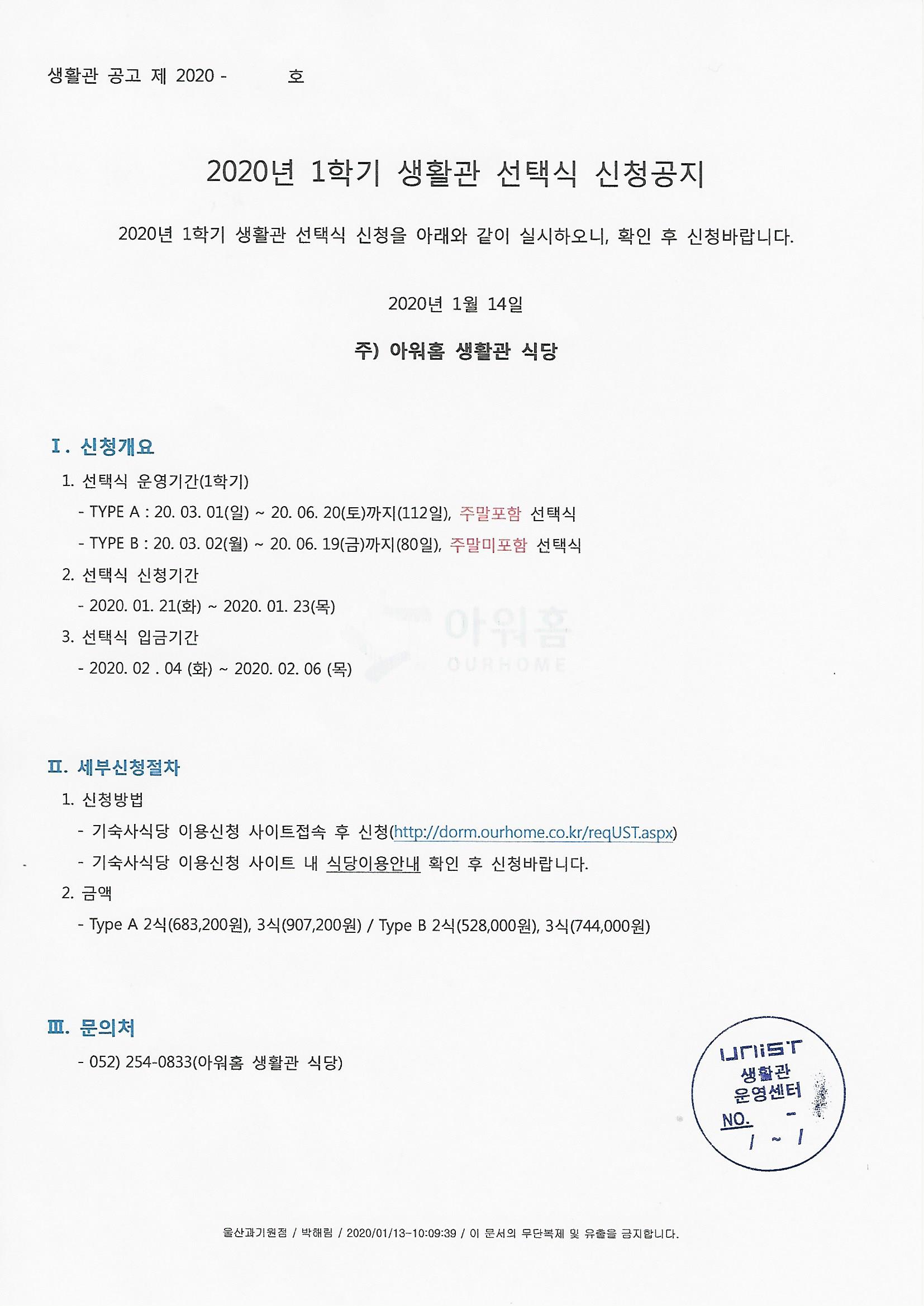 생활관 공고 제 2020 - 호

2020년 1학기 생활관 선택식 신청공지

2020년 1학기 생활관 선택식 신청을 아래와 같이 실시하오니, 확인 후 신청바랍니다.

2020년 1월 14일

주) 아워홈 생활관 식당

Ⅰ. 신청개요

1. 선택식 운영기간(1학기)

- TYPE A : 20. 03. 01(일) ~ 20. 06. 20(토)까지(112일), 주말포함 선택식

- TYPE B : 20. 03. 02(월) ~ 20. 06. 19(금)까지(80일), 주말미포함 선택식

2. 선택식 신청기간

- 2020. 01. 21(화) ~ 2020. 01. 23(목)

3. 선택식 입금기간

- 2020. 02 . 04 (화) ~ 2020. 02. 06 (목)

아워홈 OURHOME

Ⅱ. 세부신청절차

1. 신청방법

- 기숙사식당 이용신청 사이트접속 후 신청(http://dorm.ourhome.co.kr/reqUST.aspx)

- 기숙사식당 이용신청 사이트 내 식당이용안내 확인 후 신청바랍니다.

2. 금액

- Type A 2식(683,200원), 3식(907,200원) / Type B 2식(528,000원), 3식(744,000원)

Ⅲ. 문의처

- 052) 254-0833(아워홈 생활관 식당)

UNIST 생활관 운영센터 NO. - / ~ /

울산과기원점 / 박해림 / 2020/01/13-10:09:39 / 이 문서의 무단복제 및 유출을 금지합니다.